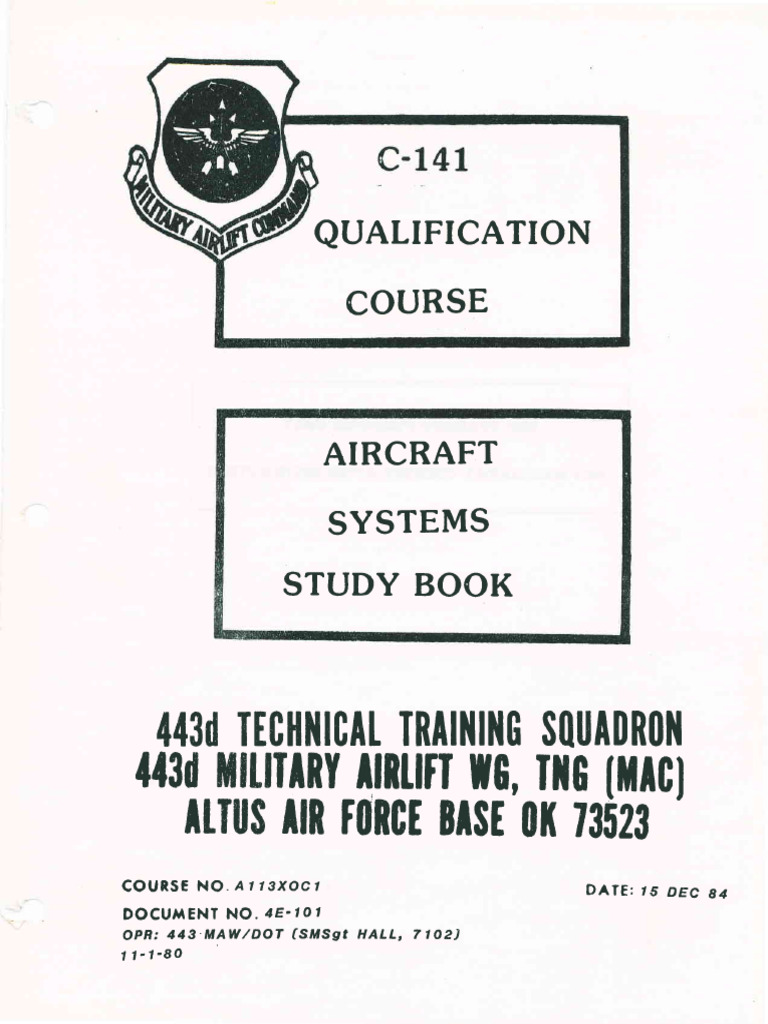 MILITARY AIRLIFT COMMAND

C-141

QUALIFICATION

COURSE

AIRCRAFT

SYSTEMS

STUDY BOOK

443d TECHNICAL TRAINING SQUADRON
443d MILITARY AIRLIFT WG, TNG (MAC)
ALTUS AIR FORCE BASE OK 73523

COURSE NO. A113XOC1

DATE: 15 DEC 84

DOCUMENT NO. 4E-101
OPR: 443 MAW/DOT (SMSgt HALL, 7102)
11-1-80